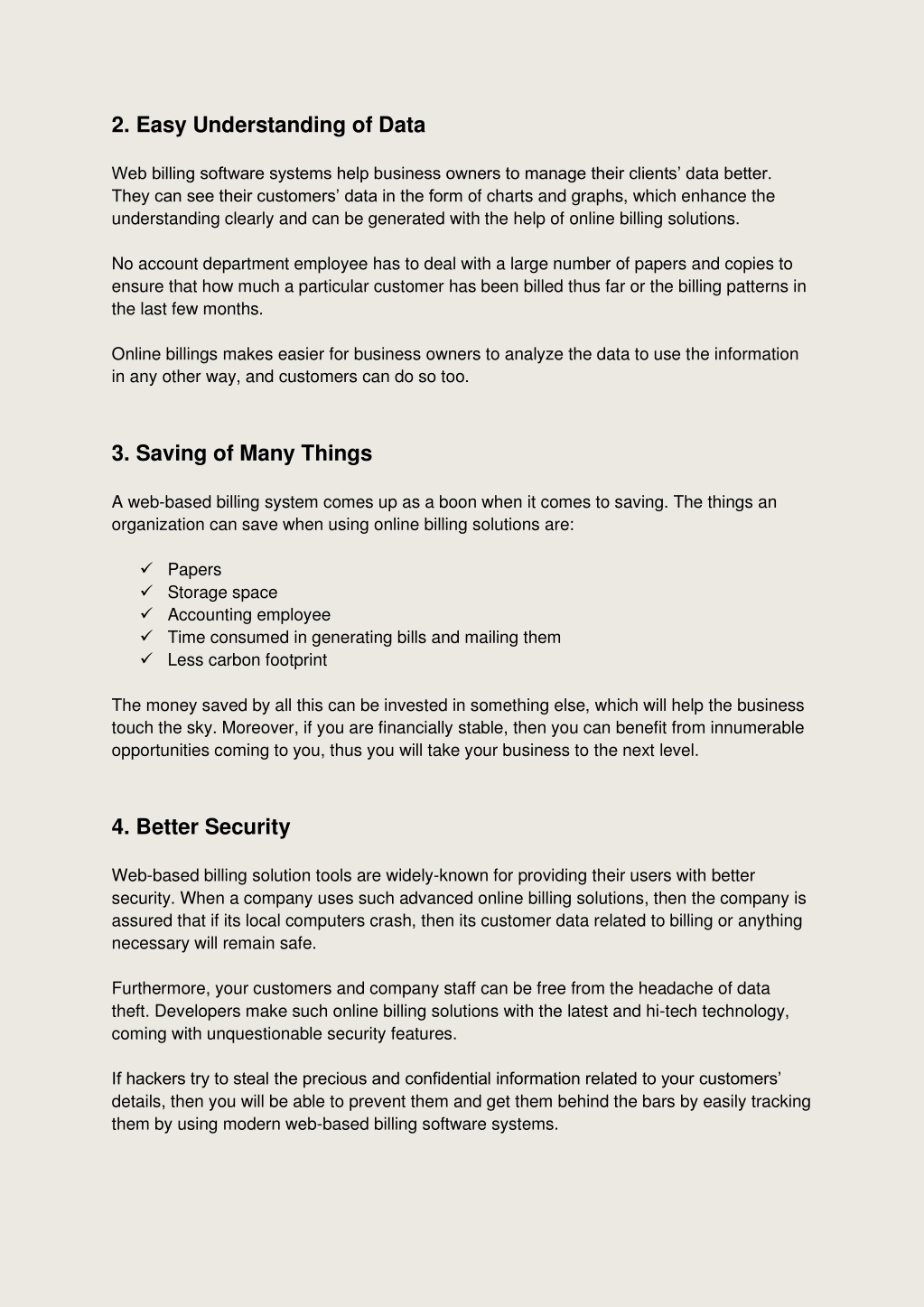 2. Easy Understanding of Data

Web billing software systems help business owners to manage their clients' data better. They can see their customers' data in the form of charts and graphs, which enhance the understanding clearly and can be generated with the help of online billing solutions.

No account department employee has to deal with a large number of papers and copies to ensure that how much a particular customer has been billed thus far or the billing patterns in the last few months.

Online billings makes easier for business owners to analyze the data to use the information in any other way, and customers can do so too.

3. Saving of Many Things

A web-based billing system comes up as a boon when it comes to saving. The things an organization can save when using online billing solutions are:

✓ Papers
✓ Storage space
✓ Accounting employee
✓ Time consumed in generating bills and mailing them
✓ Less carbon footprint

The money saved by all this can be invested in something else, which will help the business touch the sky. Moreover, if you are financially stable, then you can benefit from innumerable opportunities coming to you, thus you will take your business to the next level.

4. Better Security

Web-based billing solution tools are widely-known for providing their users with better security. When a company uses such advanced online billing solutions, then the company is assured that if its local computers crash, then its customer data related to billing or anything necessary will remain safe.

Furthermore, your customers and company staff can be free from the headache of data theft. Developers make such online billing solutions with the latest and hi-tech technology, coming with unquestionable security features.

If hackers try to steal the precious and confidential information related to your customers' details, then you will be able to prevent them and get them behind the bars by easily tracking them by using modern web-based billing software systems.